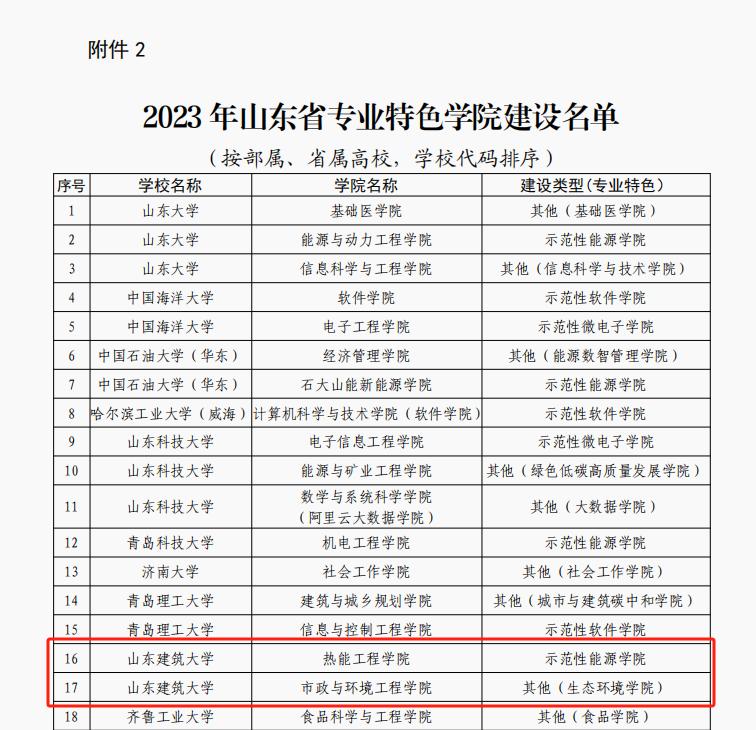 附件 2

2023 年山东省专业特色学院建设名单

（按部属、省属高校，学校代码排序）

| 序号 | 学校名称 | 学院名称 | 建设类型（专业特色） |
|---|---|---|---|
| 1 | 山东大学 | 基础医学院 | 其他（基础医学院） |
| 2 | 山东大学 | 能源与动力工程学院 | 示范性能源学院 |
| 3 | 山东大学 | 信息科学与工程学院 | 其他（信息科学与技术学院） |
| 4 | 中国海洋大学 | 软件学院 | 示范性软件学院 |
| 5 | 中国海洋大学 | 电子工程学院 | 示范性微电子学院 |
| 6 | 中国石油大学（华东） | 经济管理学院 | 其他（能源数智管理学院） |
| 7 | 中国石油大学（华东） | 石大山能新能源学院 | 示范性能源学院 |
| 8 | 哈尔滨工业大学（威海） | 计算机科学与技术学院（软件学院） | 示范性软件学院 |
| 9 | 山东科技大学 | 电子信息工程学院 | 示范性微电子学院 |
| 10 | 山东科技大学 | 能源与矿业工程学院 | 其他（绿色低碳高质量发展学院） |
| 11 | 山东科技大学 | 数学与系统科学学院（阿里云大数据学院） | 其他（大数据学院） |
| 12 | 青岛科技大学 | 机电工程学院 | 示范性能源学院 |
| 13 | 济南大学 | 社会工作学院 | 其他（社会工作学院） |
| 14 | 青岛理工大学 | 建筑与城乡规划学院 | 其他（城市与建筑碳中和学院） |
| 15 | 青岛理工大学 | 信息与控制工程学院 | 示范性软件学院 |
| 16 | 山东建筑大学 | 热能工程学院 | 示范性能源学院 |
| 17 | 山东建筑大学 | 市政与环境工程学院 | 其他（生态环境学院） |
| 18 | 齐鲁工业大学 | 食品科学与工程学院 | 其他（食品学院） |